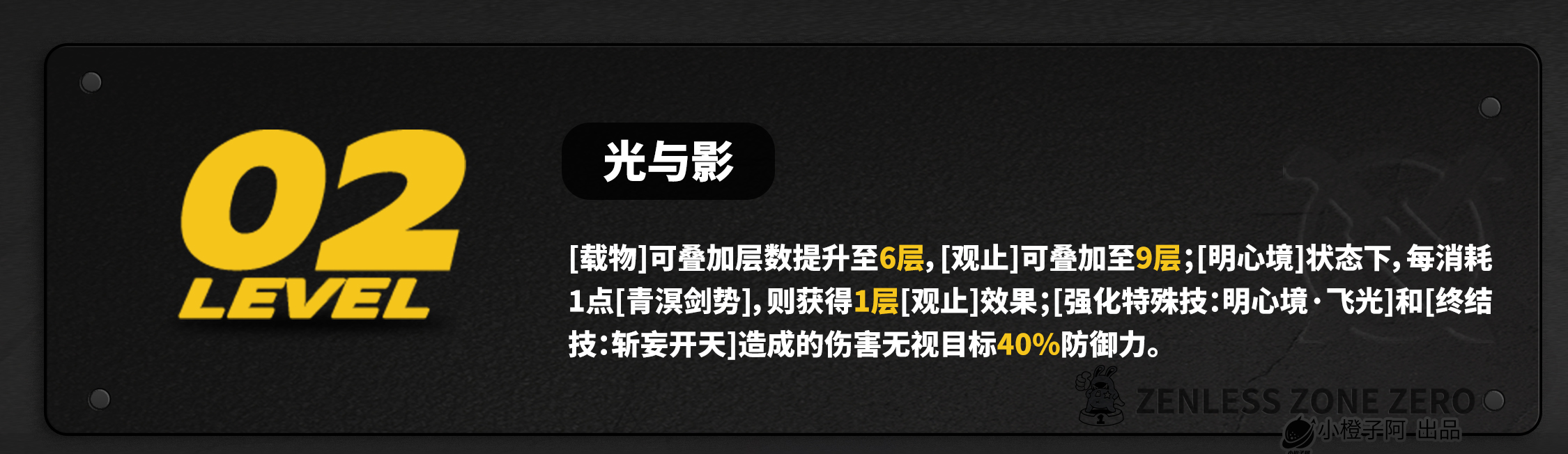 02
LEVEL

光与影

[载物]可叠加层数提升至6层,[观止]可叠加至9层;[明心境]状态下,每消耗1点[青溟剑势],则获得1层[观止]效果;[强化特殊技:明心境·飞光]和[终结技:斩妄开天]造成的伤害无视目标40%防御力。

ZENLESS ZONE ZERO
小橙子阿 出品